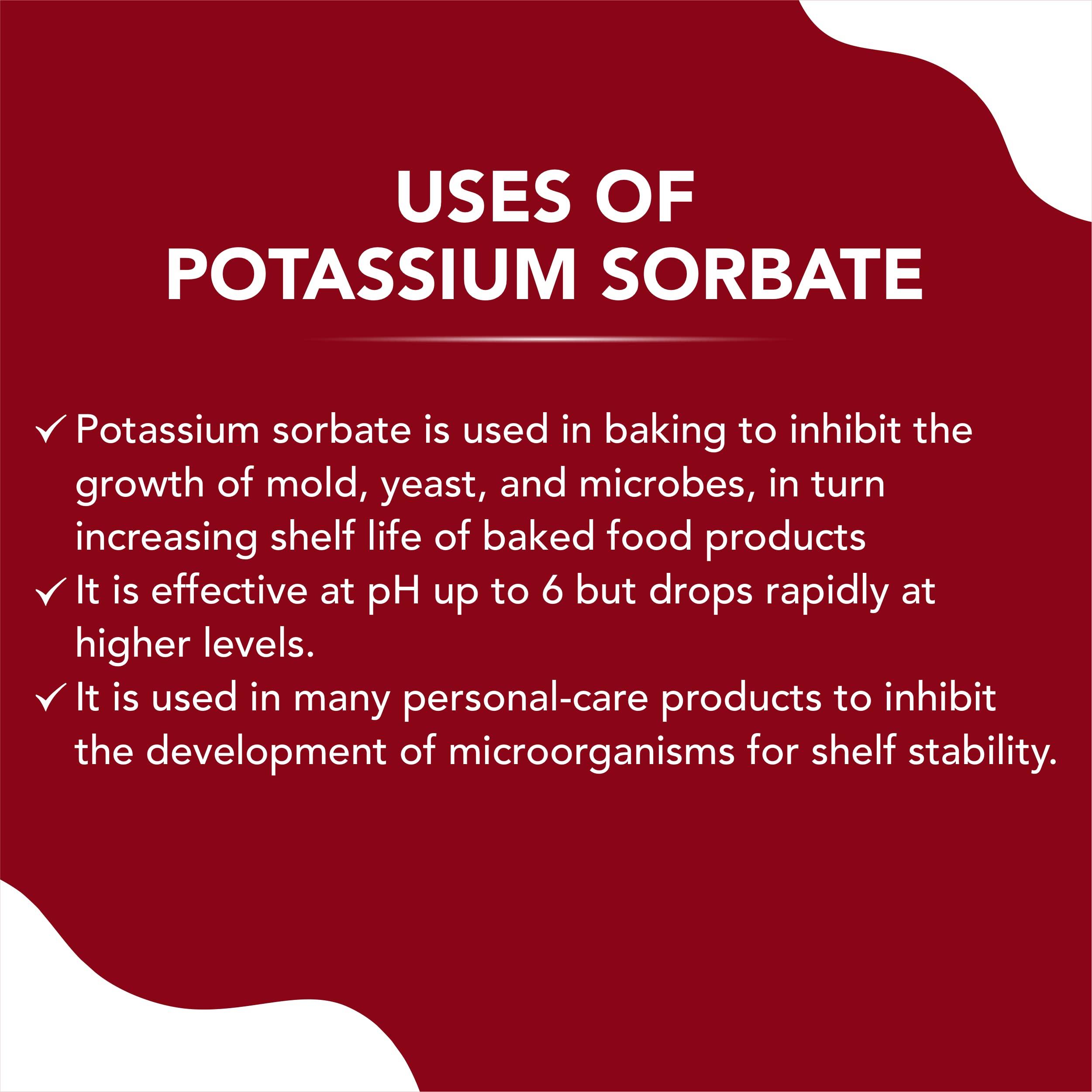 USES OF
POTASSIUM SORBATE

✓ Potassium sorbate is used in baking to inhibit the growth of mold, yeast, and microbes, in turn increasing shelf life of baked food products
✓ It is effective at pH up to 6 but drops rapidly at higher levels.
✓ It is used in many personal-care products to inhibit the development of microorganisms for shelf stability.